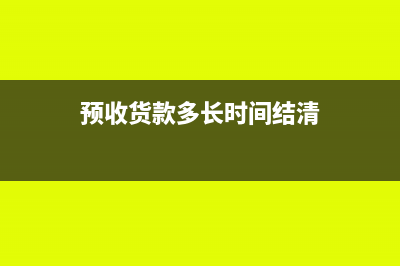 预收货款多长时间结清